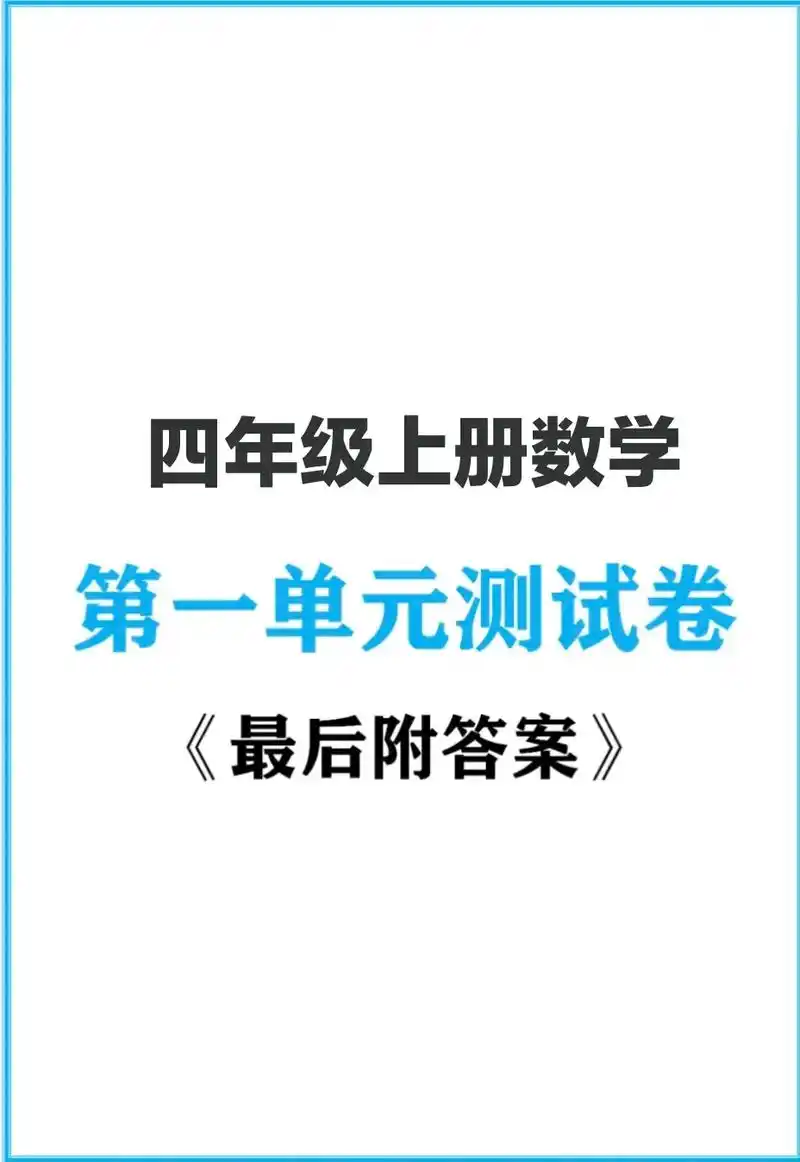 四年级上册数学

第一单元测试卷

《最后附答案》